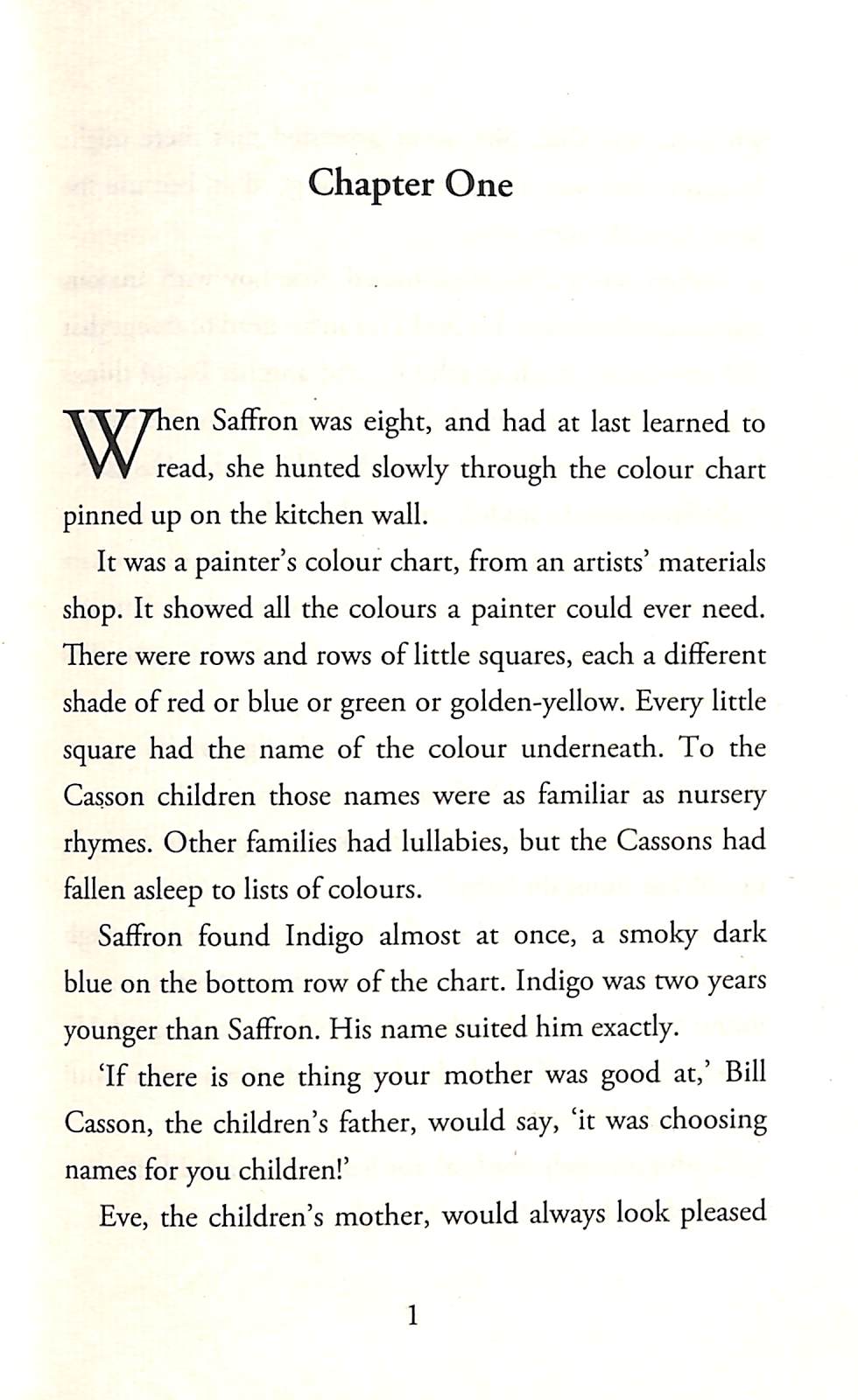 Chapter One

When Saffron was eight, and had at last learned to read, she hunted slowly through the colour chart pinned up on the kitchen wall.

It was a painter's colour chart, from an artists' materials shop. It showed all the colours a painter could ever need. There were rows and rows of little squares, each a different shade of red or blue or green or golden-yellow. Every little square had the name of the colour underneath. To the Casson children those names were as familiar as nursery rhymes. Other families had lullabies, but the Cassons had fallen asleep to lists of colours.

Saffron found Indigo almost at once, a smoky dark blue on the bottom row of the chart. Indigo was two years younger than Saffron. His name suited him exactly.

'If there is one thing your mother was good at,' Bill Casson, the children's father, would say, 'it was choosing names for you children!'

Eve, the children's mother, would always look pleased

1